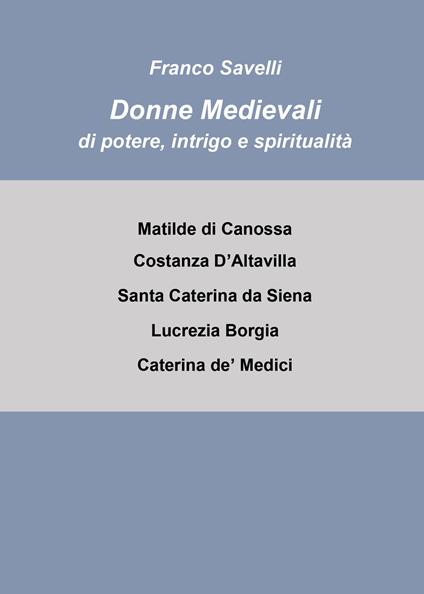 Franco Savelli

Donne Medievali
di potere, intrigo e spiritualità

Matilde di Canossa

Costanza D'Altavilla

Santa Caterina da Siena

Lucrezia Borgia

Caterina de' Medici